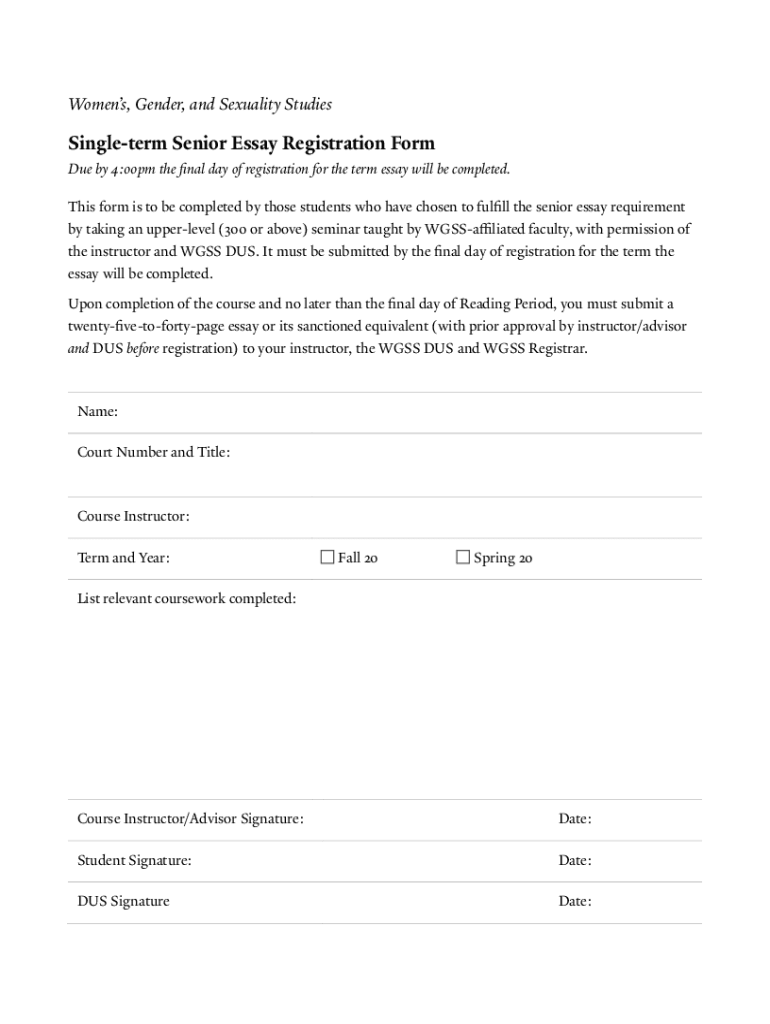 Women's, Gender, and Sexuality Studies

Single-term Senior Essay Registration Form

Due by 4:00pm the final day of registration for the term essay will be completed.

This form is to be completed by those students who have chosen to fulfill the senior essay requirement by taking an upper-level (300 or above) seminar taught by WGSS-affiliated faculty, with permission of the instructor and WGSS DUS. It must be submitted by the final day of registration for the term the essay will be completed.

Upon completion of the course and no later than the final day of Reading Period, you must submit a twenty-five-to-forty-page essay or its sanctioned equivalent (with prior approval by instructor/advisor and DUS before registration) to your instructor, the WGSS DUS and WGSS Registrar.

Name:

Court Number and Title:

Course Instructor:

Term and Year: ☐ Fall 20 ☐ Spring 20

List relevant coursework completed:

Course Instructor/Advisor Signature: Date:

Student Signature: Date:

DUS Signature Date: